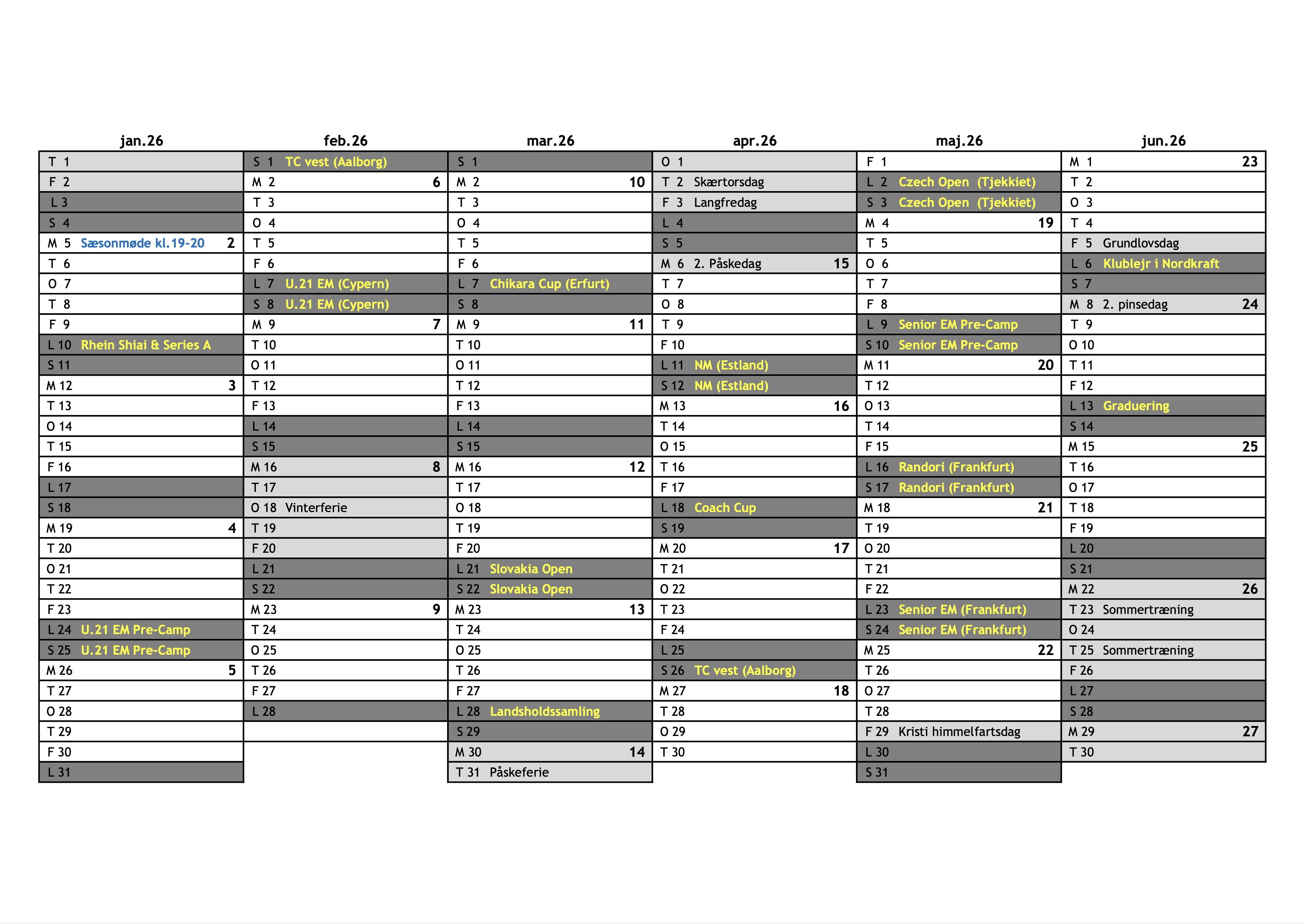 jan.26

T 1
F 2
L 3
S 4
M 5 Sæsonmøde kl.19-20 2
T 6
O 7
T 8
F 9
L 10 Rhein Shiai & Series A
S 11
M 12 3
T 13
O 14
T 15
F 16
L 17
S 18
M 19 4
T 20
O 21
T 22
F 23
L 24 U.21 EM Pre-Camp
S 25 U.21 EM Pre-Camp
M 26 5
T 27
O 28
T 29
F 30
L 31

feb.26

S 1 TC vest (Aalborg)
M 2 6
T 3
O 4
T 5
F 6
L 7 U.21 EM (Cypern)
S 8 U.21 EM (Cypern)
M 9 7
T 10
O 11
T 12
F 13
L 14
S 15
M 16 8
T 17
O 18 Vinterferie
T 19
F 20
L 21
S 22
M 23 9
T 24
O 25
T 26
F 27
L 28

mar.26

S 1
M 2 10
T 3
O 4
T 5
F 6
L 7 Chikara Cup (Erfurt)
S 8
M 9 11
T 10
O 11
T 12
F 13
L 14
S 15
M 16 12
T 17
O 18
T 19
F 20
L 21 Slovakia Open
S 22 Slovakia Open
M 23 13
T 24
O 25
T 26
F 27
L 28 Landsholdssamling
S 29
M 30 14
T 31 Påskeferie

apr.26

O 1
T 2 Skærtorsdag
F 3 Langfredag
L 4
S 5
M 6 2. Påskedag 15
T 7
O 8
T 9
F 10
L 11 NM (Estland)
S 12 NM (Estland)
M 13 16
T 14
O 15
T 16
F 17
L 18 Coach Cup
S 19
M 20 17
T 21
O 22
T 23
F 24
L 25
S 26 TC vest (Aalborg)
M 27 18
T 28
O 29
T 30

maj.26

F 1
L 2 Czech Open (Tjekkiet)
S 3 Czech Open (Tjekkiet)
M 4 19
T 5
O 6
T 7
F 8
L 9 Senior EM Pre-Camp
S 10 Senior EM Pre-Camp
M 11 20
T 12
O 13
T 14
F 15
L 16 Randori (Frankfurt)
S 17 Randori (Frankfurt)
M 18 21
T 19
O 20
T 21
F 22
L 23 Senior EM (Frankfurt)
S 24 Senior EM (Frankfurt)
M 25 22
T 26
O 27
T 28
F 29 Kristi himmelfartsdag
L 30
S 31

jun.26

M 1 23
T 2
O 3
T 4
F 5 Grundlovsdag
L 6 Klublejr i Nordkraft
S 7
M 8 2. pinsedag 24
T 9
O 10
T 11
F 12
L 13 Graduering
S 14
M 15 25
T 16
O 17
T 18
F 19
L 20
S 21
M 22 26
T 23 Sommertræning
O 24
T 25 Sommertræning
F 26
L 27
S 28
M 29 27
T 30